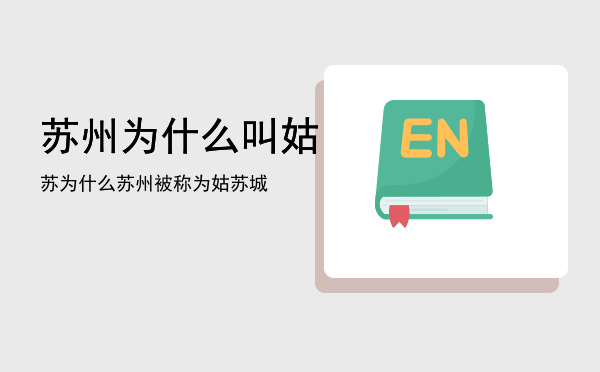 苏州为什么叫姑

苏为什么苏州被称为姑苏城

EN